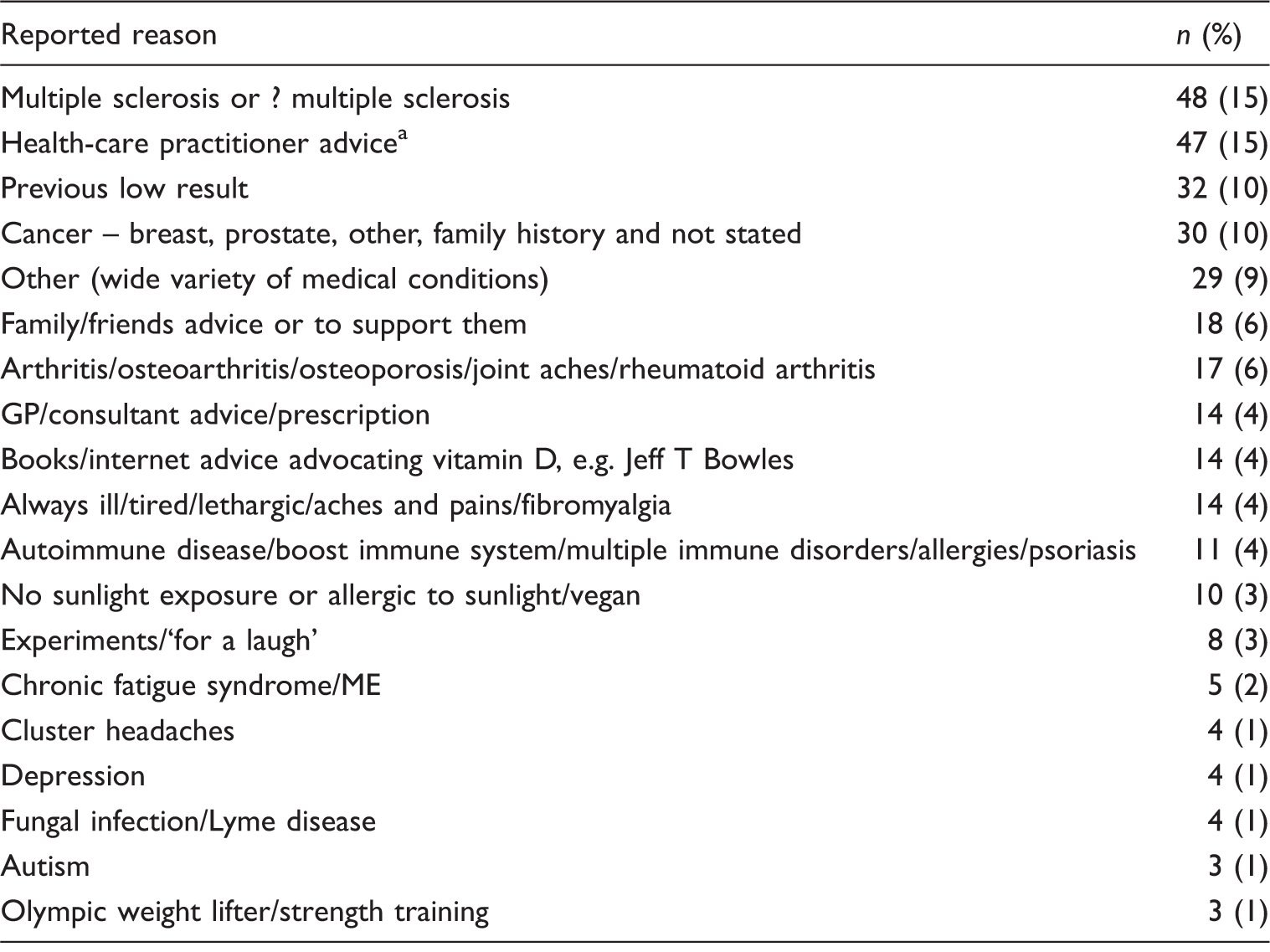 | Reported reason | n (%) |
|---|---|
| Multiple sclerosis or ? multiple sclerosis | 48 (15) |
| Health-care practitioner advice$^{a}$ | 47 (15) |
| Previous low result | 32 (10) |
| Cancer – breast, prostate, other, family history and not stated | 30 (10) |
| Other (wide variety of medical conditions) | 29 (9) |
| Family/friends advice or to support them | 18 (6) |
| Arthritis/osteoarthritis/osteoporosis/joint aches/rheumatoid arthritis | 17 (6) |
| GP/consultant advice/prescription | 14 (4) |
| Books/internet advice advocating vitamin D, e.g. Jeff T Bowles | 14 (4) |
| Always ill/tired/lethargic/aches and pains/fibromyalgia | 14 (4) |
| Autoimmune disease/boost immune system/multiple immune disorders/allergies/psoriasis | 11 (4) |
| No sunlight exposure or allergic to sunlight/vegan | 10 (3) |
| Experiments/'for a laugh' | 8 (3) |
| Chronic fatigue syndrome/ME | 5 (2) |
| Cluster headaches | 4 (1) |
| Depression | 4 (1) |
| Fungal infection/Lyme disease | 4 (1) |
| Autism | 3 (1) |
| Olympic weight lifter/strength training | 3 (1) |